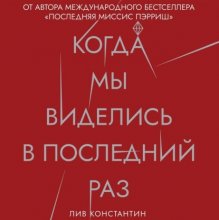 ОТ АВТОРА МЕЖДУНАРОДНОГО БЕСТСЕЛЛЕРА «ПОСЛЕДНЯЯ МИССИС ПЭРРИШ»

КОГДА
МЫ
ВИДЕЛИСЬ
В ПОСЛЕДНИЙ
РАЗ

ЛИВ КОНСТАНТИН